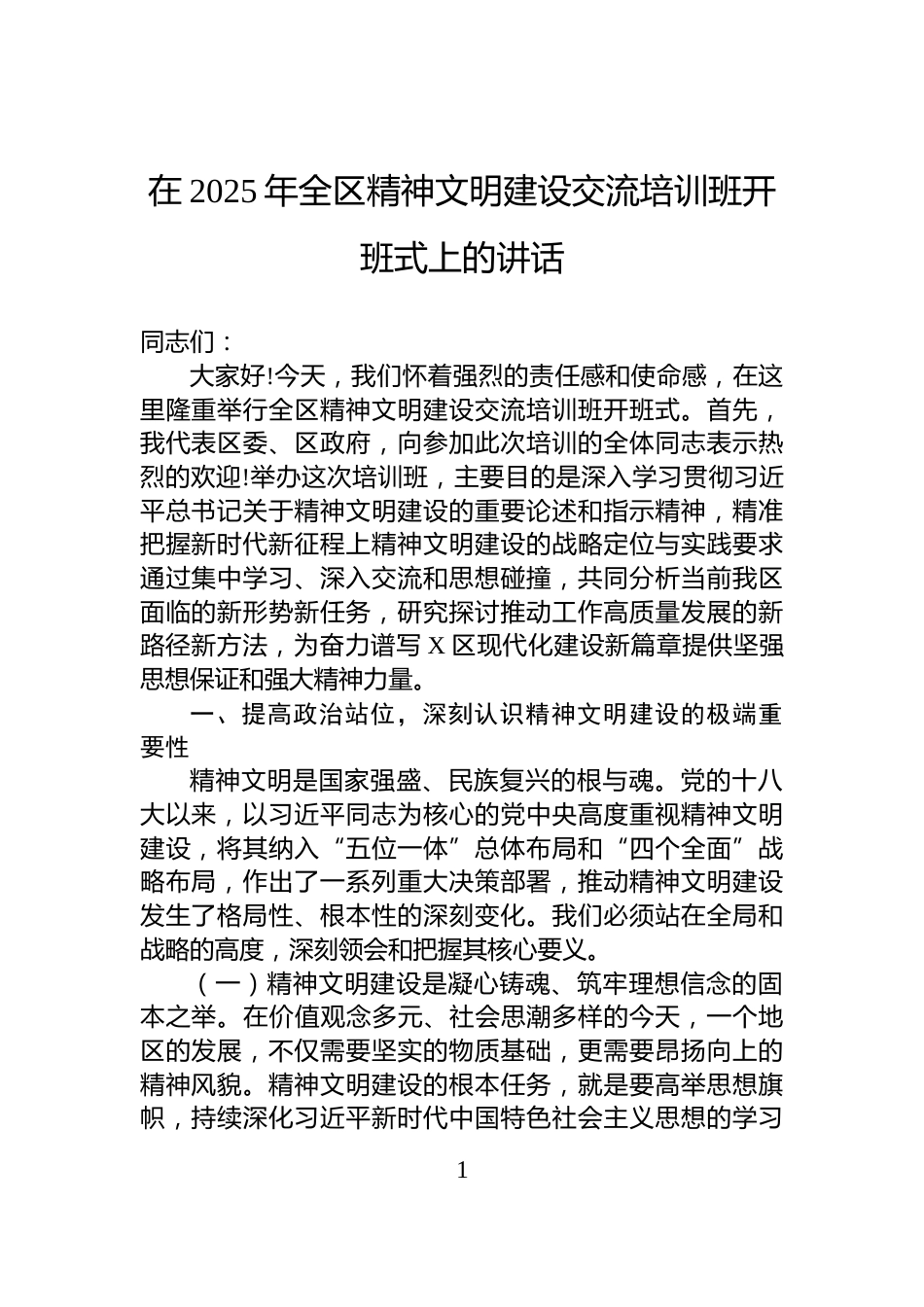 在 2025 年全区精神文明建设交流培训班开班式上的讲话

同志们：

大家好!今天，我们怀着强烈的责任感和使命感，在这里隆重举行全区精神文明建设交流培训班开班式。首先，我代表区委、区政府，向参加此次培训的全体同志表示热烈的欢迎!举办这次培训班，主要目的是深入学习贯彻习近平总书记关于精神文明建设的重要论述和指示精神，精准把握新时代新征程上精神文明建设的战略定位与实践要求通过集中学习、深入交流和思想碰撞，共同分析当前我区面临的新形势新任务，研究探讨推动工作高质量发展的新路径新方法，为奋力谱写 X 区现代化建设新篇章提供坚强思想保证和强大精神力量。

一、提高政治站位，深刻认识精神文明建设的极端重要性

精神文明是国家强盛、民族复兴的根与魂。党的十八大以来，以习近平同志为核心的党中央高度重视精神文明建设，将其纳入“五位一体”总体布局和“四个全面”战略布局，作出了一系列重大决策部署，推动精神文明建设发生了格局性、根本性的深刻变化。我们必须站在全局和战略的高度，深刻领会和把握其核心要义。

（一）精神文明建设是凝心铸魂、筑牢理想信念的固本之举。在价值观念多元、社会思潮多样的今天，一个地区的发展，不仅需要坚实的物质基础，更需要昂扬向上的精神风貌。精神文明建设的根本任务，就是要高举思想旗帜，持续深化习近平新时代中国特色社会主义思想的学习

1